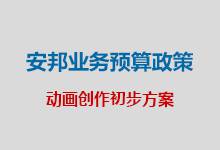 安邦业务预算政策

动画创作初步方案